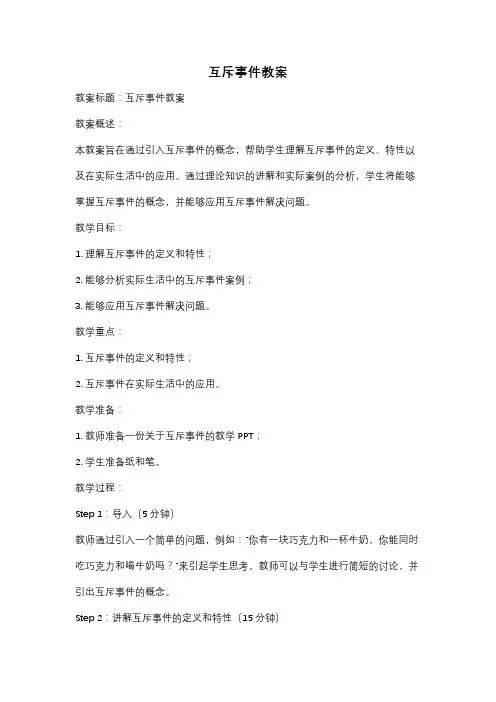 互斥事件教案

教案标题：互斥事件教案

教案概述：

本教案旨在通过引入互斥事件的概念，帮助学生理解互斥事件的定义、特性以及在实际生活中的应用。通过理论知识的讲解和实际案例的分析，学生将能够掌握互斥事件的概念，并能够应用互斥事件解决问题。

教学目标：

1. 理解互斥事件的定义和特性；

2. 能够分析实际生活中的互斥事件案例；

3. 能够应用互斥事件解决问题。

教学重点：

1. 互斥事件的定义和特性；

2. 互斥事件在实际生活中的应用。

教学准备：

1. 教师准备一份关于互斥事件的教学 PPT；

2. 学生准备纸和笔。

教学过程：

Step 1：导入（5 分钟）

教师通过引入一个简单的问题，例如："你有一块巧克力和一杯牛奶，你能同时吃巧克力和喝牛奶吗？"来引起学生思考。教师可以与学生进行简短的讨论，并引出互斥事件的概念。

Step 2：讲解互斥事件的定义和特性（15 分钟）